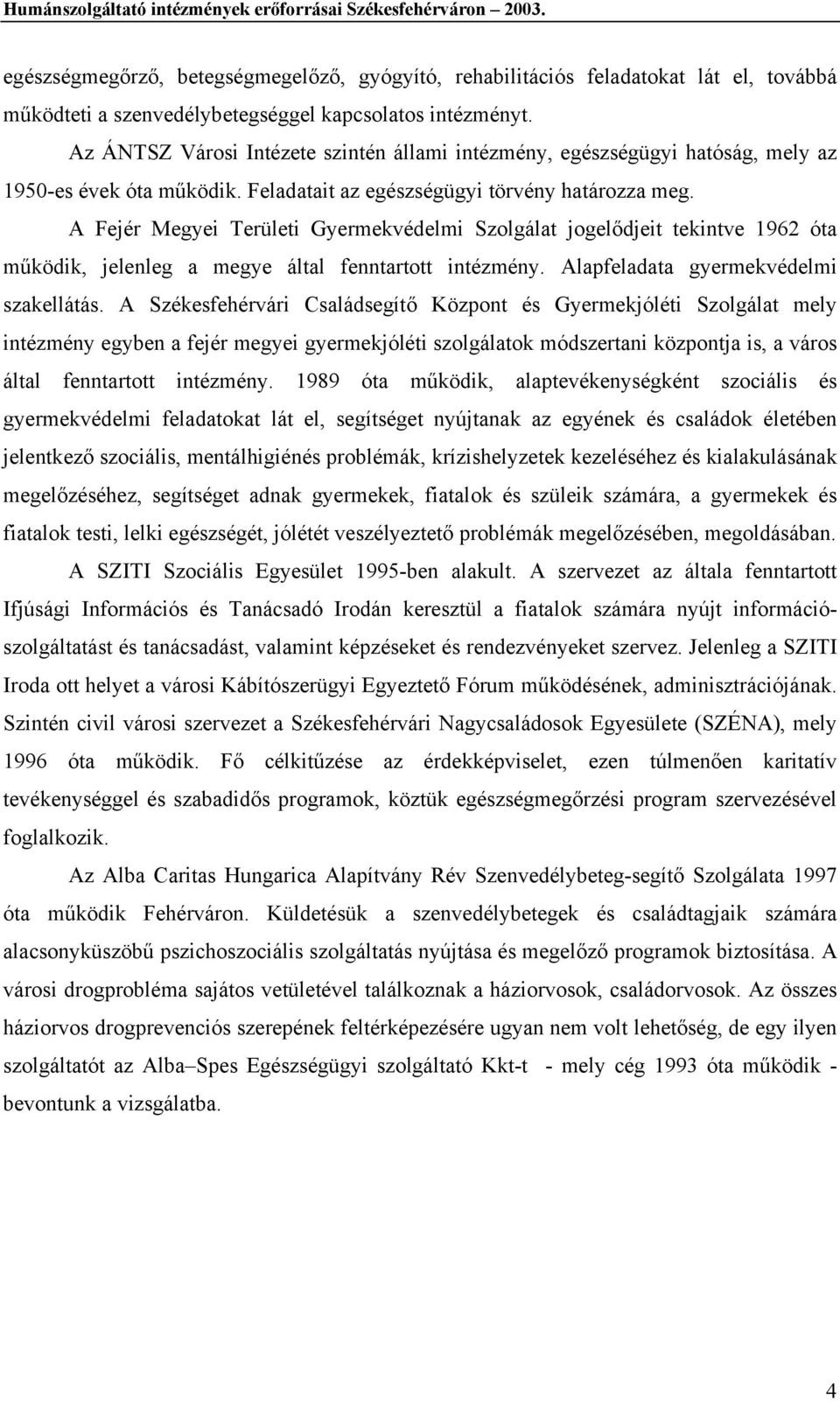 Humánszolgáltató intézmények erőforrásai Székesfehérváron – 2003.

egészségmegőrző, betegségmegelőző, gyógyító, rehabilitációs feladatokat lát el, továbbá működteti a szenvedélybetegséggel kapcsolatos intézményt.

Az ÁNTSZ Városi Intézete szintén állami intézmény, egészségügyi hatóság, mely az 1950-es évek óta működik. Feladatait az egészségügyi törvény határozza meg.

A Fejér Megyei Területi Gyermekvédelmi Szolgálat jogelődjeit tekintve 1962 óta működik, jelenleg a megye által fenntartott intézmény. Alapfeladata gyermekvédelmi szakellátás. A Székesfehérvári Családsegítő Központ és Gyermekjóléti Szolgálat mely intézmény egyben a fejér megyei gyermekjóléti szolgálatok módszertani központja is, a város által fenntartott intézmény. 1989 óta működik, alaptevékenységként szociális és gyermekvédelmi feladatokat lát el, segítséget nyújtanak az egyének és családok életében jelentkező szociális, mentálhigiénés problémák, krízishelyzetek kezeléséhez és kialakulásának megelőzéséhez, segítséget adnak gyermekek, fiatalok és szüleik számára, a gyermekek és fiatalok testi, lelki egészségét, jólétét veszélyeztető problémák megelőzésében, megoldásában.

A SZITI Szociális Egyesület 1995-ben alakult. A szervezet az általa fenntartott Ifjúsági Információs és Tanácsadó Irodán keresztül a fiatalok számára nyújt információszolgáltatást és tanácsadást, valamint képzéseket és rendezvényeket szervez. Jelenleg a SZITI Iroda ott helyet a városi Kábítószerügyi Egyeztető Fórum működésének, adminisztrációjának. Szintén civil városi szervezet a Székesfehérvári Nagycsaládosok Egyesülete (SZÉNA), mely 1996 óta működik. Fő célkitűzése az érdekképviselet, ezen túlmenően karitatív tevékenységgel és szabadidős programok, köztük egészségmegőrzési program szervezésével foglalkozik.

Az Alba Caritas Hungarica Alapítvány Rév Szenvedélybeteg-segítő Szolgálata 1997 óta működik Fehérváron. Küldetésük a szenvedélybetegek és családtagjaik számára alacsonyküszöbű pszichoszociális szolgáltatás nyújtása és megelőző programok biztosítása. A városi drogprobléma sajátos vetületével találkoznak a háziorvosok, családorvosok. Az összes háziorvos drogprevenciós szerepének feltérképezésére ugyan nem volt lehetőség, de egy ilyen szolgáltatót az Alba–Spes Egészségügyi szolgáltató Kkt-t - mely cég 1993 óta működik - bevontunk a vizsgálatba.

4